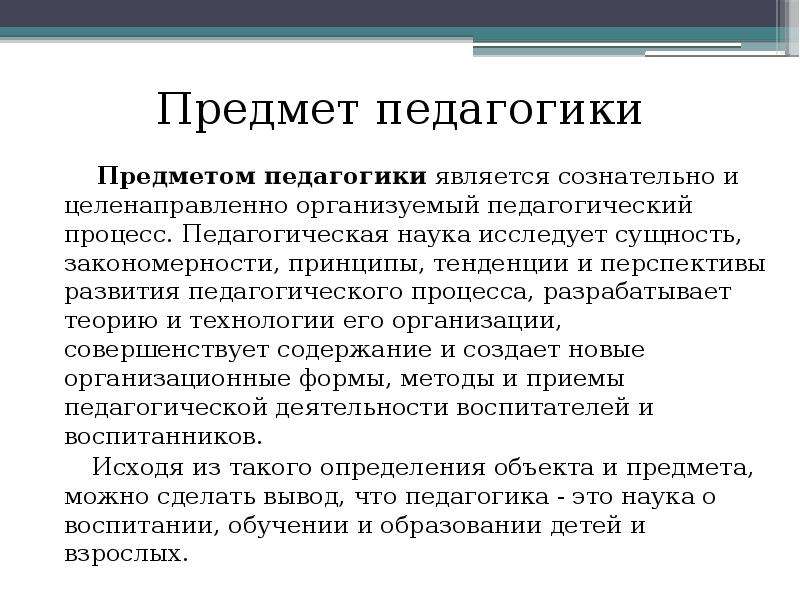 Предмет педагогики

Предметом педагогики является сознательно и целенаправленно организуемый педагогический процесс. Педагогическая наука исследует сущность, закономерности, принципы, тенденции и перспективы развития педагогического процесса, разрабатывает теорию и технологии его организации, совершенствует содержание и создает новые организационные формы, методы и приемы педагогической деятельности воспитателей и воспитанников.

Исходя из такого определения объекта и предмета, можно сделать вывод, что педагогика - это наука о воспитании, обучении и образовании детей и взрослых.